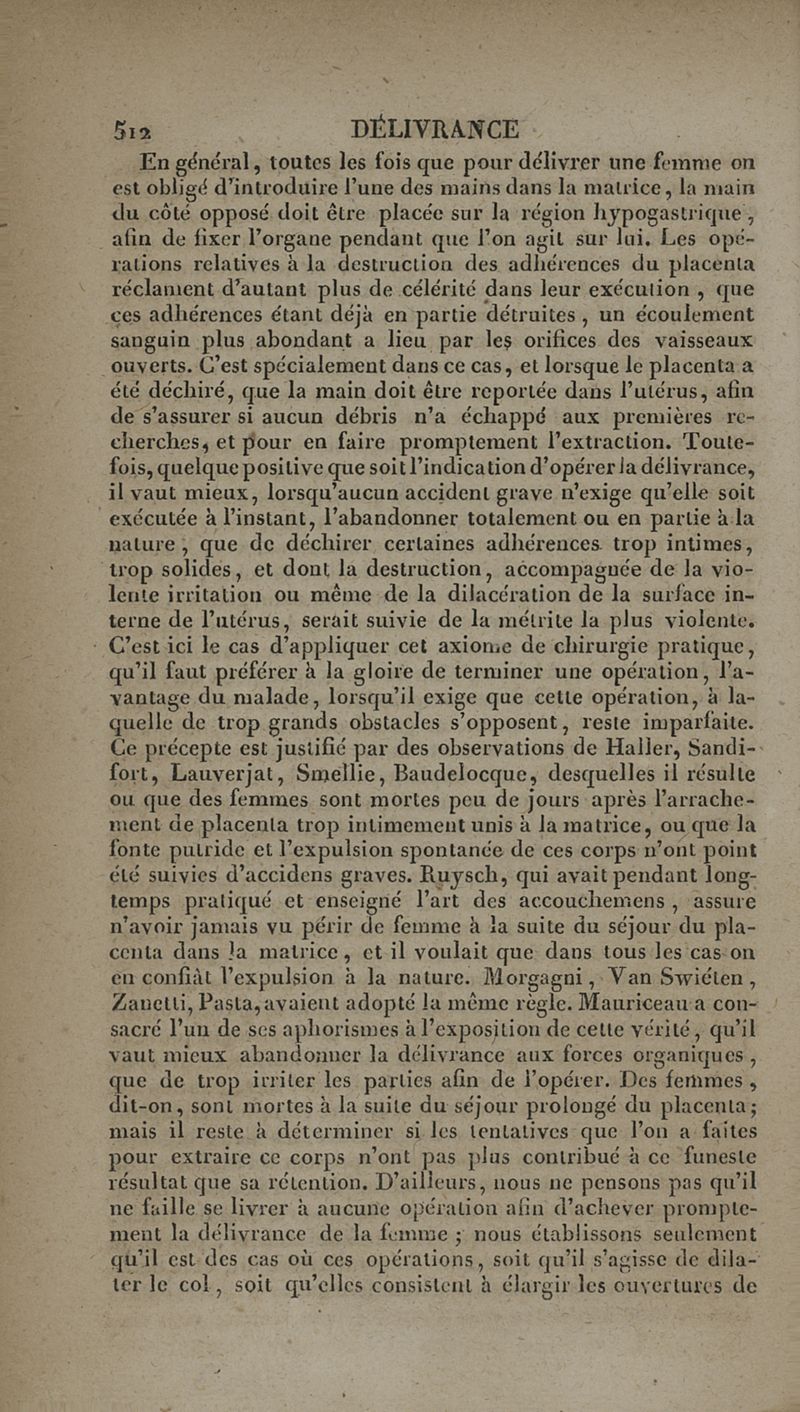 512 DÉLIVRANCE

En général, toutes les fois que pour délivrer une femme on est obligé d'introduire l'une des mains dans la matrice, la main du côté opposé doit être placée sur la région hypogastrique, afin de fixer l'organe pendant que l'on agit sur lui. Les opérations relatives à la destruction des adhérences du placenta réclament d'autant plus de célérité dans leur exécution, que ces adhérences étant déjà en partie détruites, un écoulement sanguin plus abondant a lieu par les orifices des vaisseaux ouverts. C'est spécialement dans ce cas, et lorsque le placenta a été déchiré, que la main doit être reportée dans l'utérus, afin de s'assurer si aucun débris n'a échappé aux premières recherches, et pour en faire promptement l'extraction. Toutefois, quelque positive que soit l'indication d'opérer la délivrance, il vaut mieux, lorsqu'aucun accident grave n'exige qu'elle soit exécutée à l'instant, l'abandonner totalement ou en partie à la nature, que de déchirer certaines adhérences trop intimes, trop solides, et dont la destruction, accompagnée de la violente irritation ou même de la dilacération de la surface interne de l'utérus, serait suivie de la métrite la plus violente. C'est ici le cas d'appliquer cet axiome de chirurgie pratique, qu'il faut préférer à la gloire de terminer une opération, l'avantage du malade, lorsqu'il exige que cette opération, à laquelle de trop grands obstacles s'opposent, reste imparfaite. Ce précepte est justifié par des observations de Haller, Sandifort, Lauverjat, Smellie, Baudelocque, desquelles il résulte ou que des femmes sont mortes peu de jours après l'arrachement de placenta trop intimement unis à la matrice, ou que la fonte putride et l'expulsion spontanée de ces corps n'ont point été suivies d'accidens graves. Ruysch, qui avait pendant longtemps pratiqué et enseigné l'art des accouchemens, assure n'avoir jamais vu périr de femme à la suite du séjour du placenta dans la matrice, et il voulait que dans tous les cas on en confiât l'expulsion à la nature. Morgagni, Van Swiéten, Zanetti, Pasta, avaient adopté la même règle. Mauriceau a consacré l'un de ses aphorismes à l'exposition de cette vérité, qu'il vaut mieux abandonner la délivrance aux forces organiques, que de trop irriter les parties afin de l'opérer. Des femmes, dit-on, sont mortes à la suite du séjour prolongé du placenta; mais il reste à déterminer si les tentatives que l'on a faites pour extraire ce corps n'ont pas plus contribué à ce funeste résultat que sa rétention. D'ailleurs, nous ne pensons pas qu'il ne faille se livrer à aucune opération afin d'achever promptement la délivrance de la femme ; nous établissons seulement qu'il est des cas où ces opérations, soit qu'il s'agisse de dilater le col, soit qu'elles consistent à élargir les ouvertures de